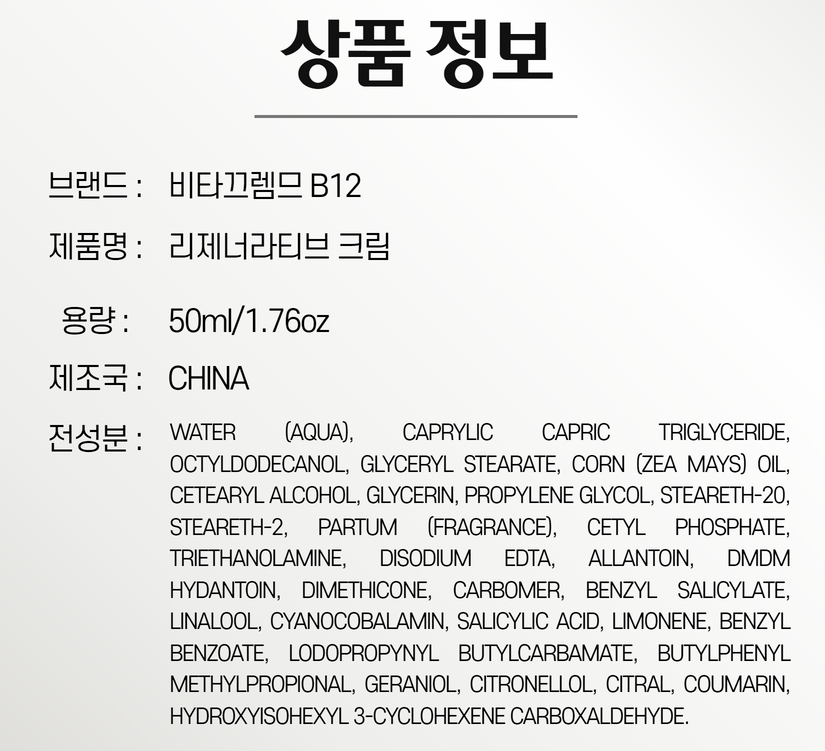 상품 정보

브랜드 : 비타끄렘므 B12

제품명 : 리제너라티브 크림

용량 : 50ml/1.76oz

제조국 : CHINA

전성분 : WATER (AQUA), CAPRYLIC CAPRIC TRIGLYCERIDE, OCTYLDODECANOL, GLYCERYL STEARATE, CORN (ZEA MAYS) OIL, CETEARYL ALCOHOL, GLYCERIN, PROPYLENE GLYCOL, STEARETH-20, STEARETH-2, PARTUM (FRAGRANCE), CETYL PHOSPHATE, TRIETHANOLAMINE, DISODIUM EDTA, ALLANTOIN, DMDM HYDANTOIN, DIMETHICONE, CARBOMER, BENZYL SALICYLATE, LINALOOL, CYANOCOBALAMIN, SALICYLIC ACID, LIMONENE, BENZYL BENZOATE, LODOPROPYNYL BUTYLCARBAMATE, BUTYLPHENYL METHYLPROPIONAL, GERANIOL, CITRONELLOL, CITRAL, COUMARIN, HYDROXYISOHEXYL 3-CYCLOHEXENE CARBOXALDEHYDE.